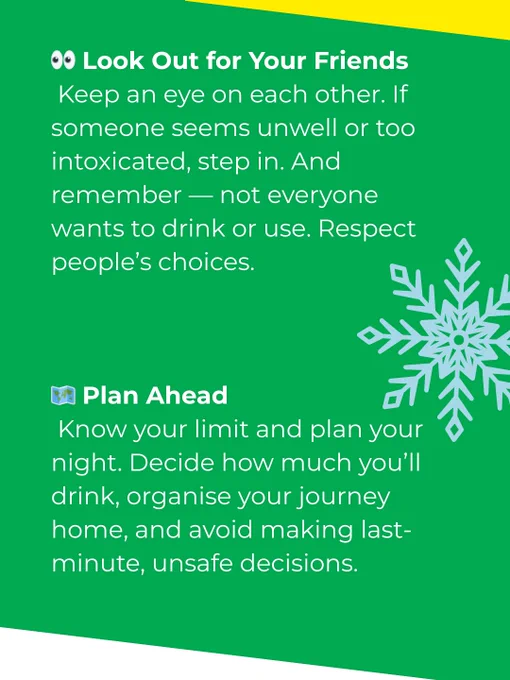 👀 Look Out for Your Friends

Keep an eye on each other. If someone seems unwell or too intoxicated, step in. And remember — not everyone wants to drink or use. Respect people's choices.

🗺️ Plan Ahead

Know your limit and plan your night. Decide how much you'll drink, organise your journey home, and avoid making last-minute, unsafe decisions.